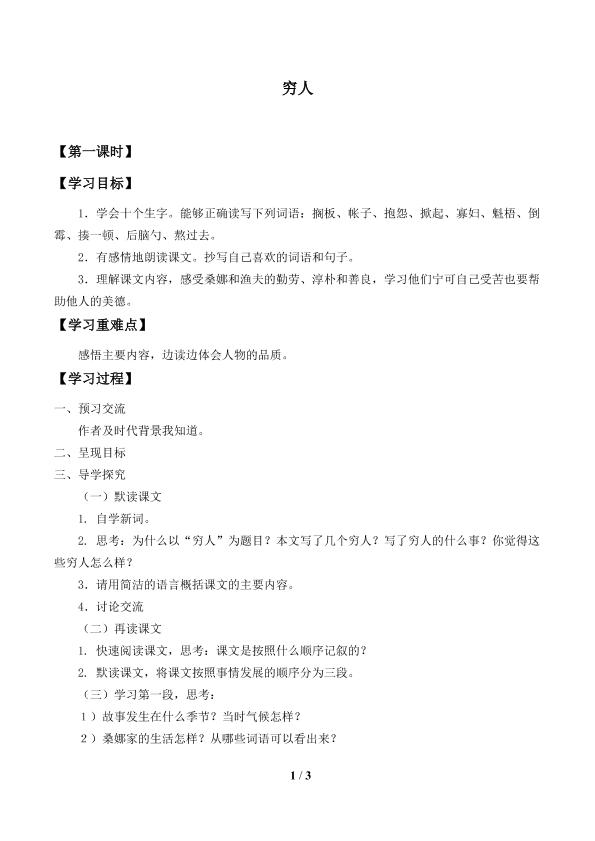 穷人

【第一课时】

【学习目标】

1．学会十个生字。能够正确读写下列词语：搁板、帐子、抱怨、掀起、寡妇、魁梧、倒霉、揍一顿、后脑勺、熬过去。

2．有感情地朗读课文。抄写自己喜欢的词语和句子。

3．理解课文内容，感受桑娜和渔夫的勤劳、淳朴和善良，学习他们宁可自己受苦也要帮助他人的美德。

【学习重难点】

感悟主要内容，边读边体会人物的品质。

【学习过程】

一、预习交流

作者及时代背景我知道。

二、呈现目标

三、导学探究

（一）默读课文

1. 自学新词。

2. 思考：为什么以“穷人”为题目？本文写了几个穷人？写了穷人的什么事？你觉得这些穷人怎么样？

3．请用简洁的语言概括课文的主要内容。

4．讨论交流

（二）再读课文

1. 快速阅读课文，思考：课文是按照什么顺序记叙的？

2. 默读课文，将课文按照事情发展的顺序分为三段。

（三）学习第一段，思考：

1）故事发生在什么季节？当时气候怎样？

2）桑娜家的生活怎样？从哪些词语可以看出来？

1 / 3